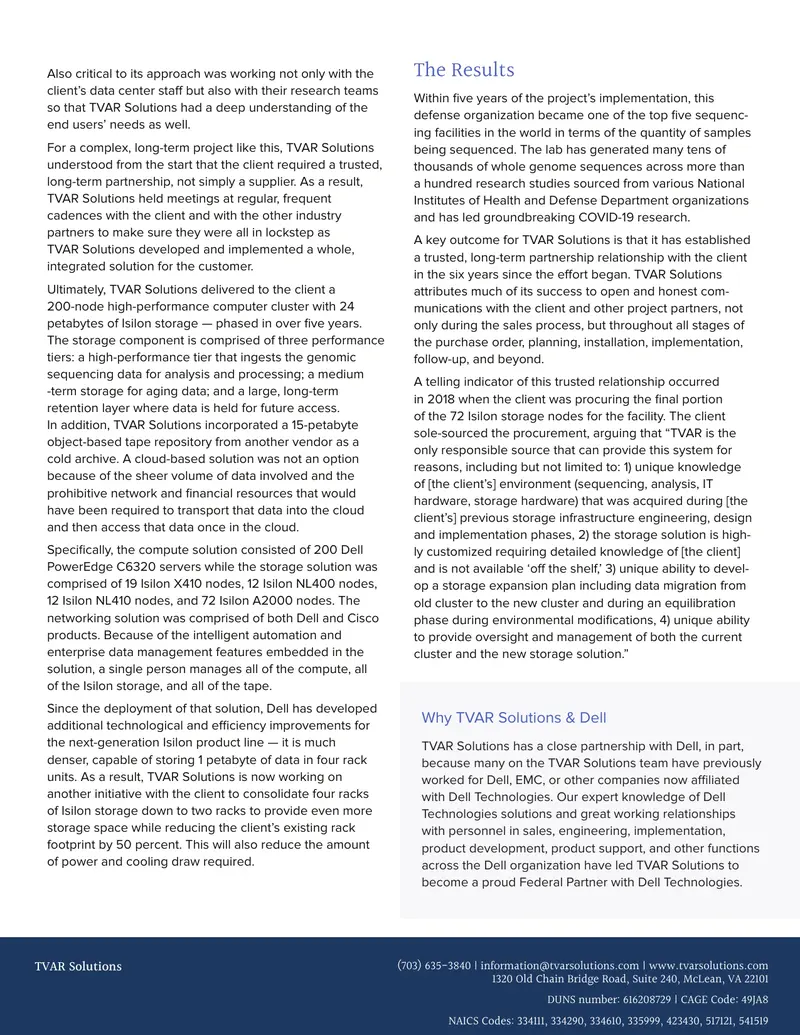 Also critical to its approach was working not only with the client's data center staff but also with their research teams so that TVAR Solutions had a deep understanding of the end users' needs as well.

For a complex, long-term project like this, TVAR Solutions understood from the start that the client required a trusted, long-term partnership, not simply a supplier. As a result, TVAR Solutions held meetings at regular, frequent cadences with the client and with the other industry partners to make sure they were all in lockstep as TVAR Solutions developed and implemented a whole, integrated solution for the customer.

Ultimately, TVAR Solutions delivered to the client a 200-node high-performance computer cluster with 24 petabytes of Isilon storage — phased in over five years. The storage component is comprised of three performance tiers: a high-performance tier that ingests the genomic sequencing data for analysis and processing; a medium -term storage for aging data; and a large, long-term retention layer where data is held for future access. In addition, TVAR Solutions incorporated a 15-petabyte object-based tape repository from another vendor as a cold archive. A cloud-based solution was not an option because of the sheer volume of data involved and the prohibitive network and financial resources that would have been required to transport that data into the cloud and then access that data once in the cloud.

Specifically, the compute solution consisted of 200 Dell PowerEdge C6320 servers while the storage solution was comprised of 19 Isilon X410 nodes, 12 Isilon NL400 nodes, 12 Isilon NL410 nodes, and 72 Isilon A2000 nodes. The networking solution was comprised of both Dell and Cisco products. Because of the intelligent automation and enterprise data management features embedded in the solution, a single person manages all of the compute, all of the Isilon storage, and all of the tape.

Since the deployment of that solution, Dell has developed additional technological and efficiency improvements for the next-generation Isilon product line — it is much denser, capable of storing 1 petabyte of data in four rack units. As a result, TVAR Solutions is now working on another initiative with the client to consolidate four racks of Isilon storage down to two racks to provide even more storage space while reducing the client's existing rack footprint by 50 percent. This will also reduce the amount of power and cooling draw required.

The Results

Within five years of the project's implementation, this defense organization became one of the top five sequencing facilities in the world in terms of the quantity of samples being sequenced. The lab has generated many tens of thousands of whole genome sequences across more than a hundred research studies sourced from various National Institutes of Health and Defense Department organizations and has led groundbreaking COVID-19 research.

A key outcome for TVAR Solutions is that it has established a trusted, long-term partnership relationship with the client in the six years since the effort began. TVAR Solutions attributes much of its success to open and honest communications with the client and other project partners, not only during the sales process, but throughout all stages of the purchase order, planning, installation, implementation, follow-up, and beyond.

A telling indicator of this trusted relationship occurred in 2018 when the client was procuring the final portion of the 72 Isilon storage nodes for the facility. The client sole-sourced the procurement, arguing that "TVAR is the only responsible source that can provide this system for reasons, including but not limited to: 1) unique knowledge of [the client's] environment (sequencing, analysis, IT hardware, storage hardware) that was acquired during [the client's] previous storage infrastructure engineering, design and implementation phases, 2) the storage solution is highly customized requiring detailed knowledge of [the client] and is not available 'off the shelf,' 3) unique ability to develop a storage expansion plan including data migration from old cluster to the new cluster and during an equilibration phase during environmental modifications, 4) unique ability to provide oversight and management of both the current cluster and the new storage solution."

Why TVAR Solutions & Dell

TVAR Solutions has a close partnership with Dell, in part, because many on the TVAR Solutions team have previously worked for Dell, EMC, or other companies now affiliated with Dell Technologies. Our expert knowledge of Dell Technologies solutions and great working relationships with personnel in sales, engineering, implementation, product development, product support, and other functions across the Dell organization have led TVAR Solutions to become a proud Federal Partner with Dell Technologies.

TVAR Solutions

(703) 635-3840 | information@tvarsolutions.com | www.tvarsolutions.com
1320 Old Chain Bridge Road, Suite 240, McLean, VA 22101
DUNS number: 616208729 | CAGE Code: 49JA8
NAICS Codes: 334111, 334290, 334610, 335999, 423430, 517121, 541519